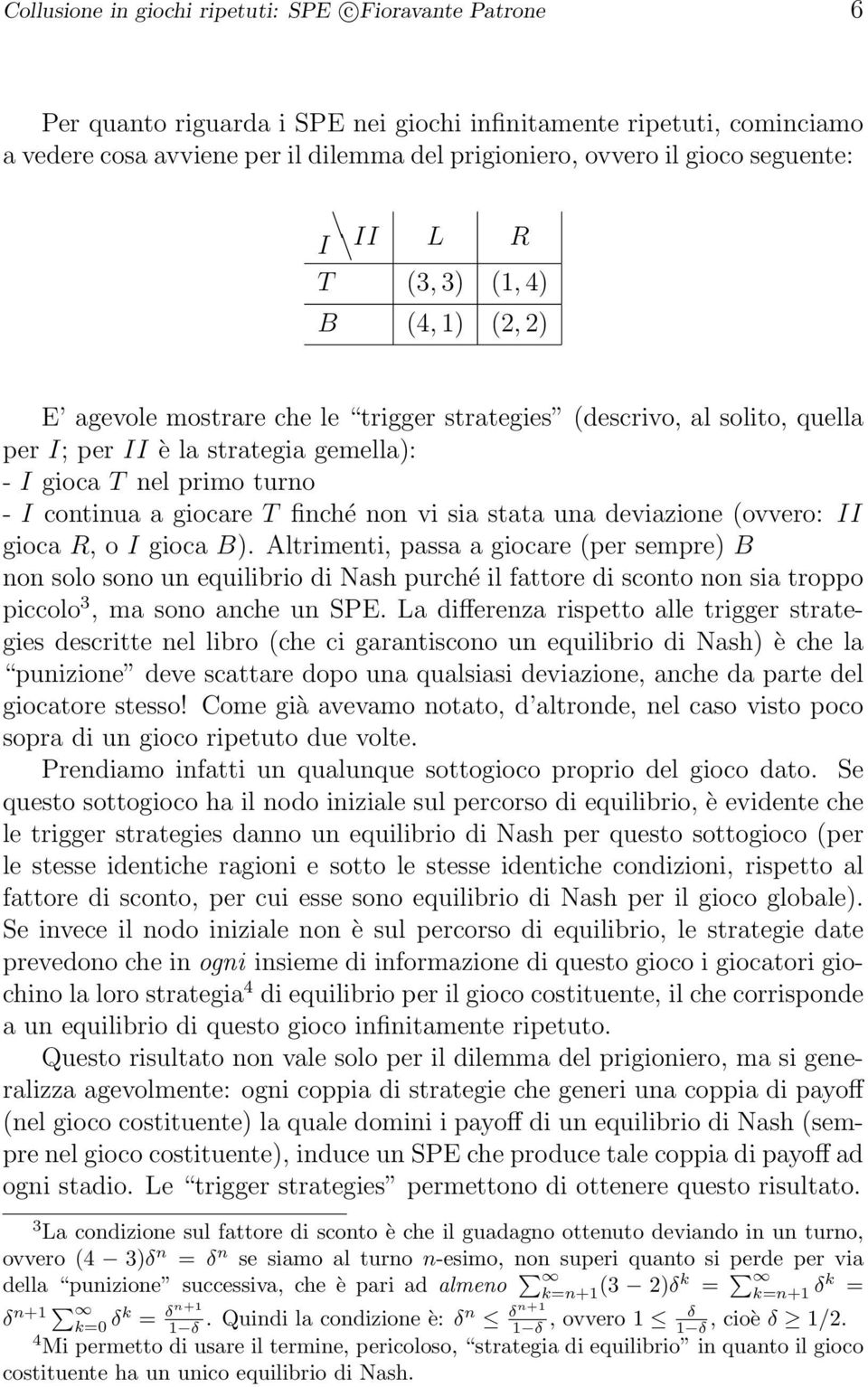 Collusione in giochi ripetuti: SPE ©Fioravante Patrone 6

Per quanto riguarda i SPE nei giochi infinitamente ripetuti, cominciamo a vedere cosa avviene per il dilemma del prigioniero, ovvero il gioco seguente:

| $I \backslash II$ | $L$ | $R$ |
|---|---|---|
| $T$ | $(3,3)$ | $(1,4)$ |
| $B$ | $(4,1)$ | $(2,2)$ |

E' agevole mostrare che le "trigger strategies" (descrivo, al solito, quella per $I$; per $II$ è la strategia gemella):
- $I$ gioca $T$ nel primo turno
- $I$ continua a giocare $T$ finché non vi sia stata una deviazione (ovvero: $II$ gioca $R$, o $I$ gioca $B$). Altrimenti, passa a giocare (per sempre) $B$
non solo sono un equilibrio di Nash purché il fattore di sconto non sia troppo piccolo$^3$, ma sono anche un SPE. La differenza rispetto alle trigger strategies descritte nel libro (che ci garantiscono un equilibrio di Nash) è che la "punizione" deve scattare dopo una qualsiasi deviazione, anche da parte del giocatore stesso! Come già avevamo notato, d'altronde, nel caso visto poco sopra di un gioco ripetuto due volte.

Prendiamo infatti un qualunque sottogioco proprio del gioco dato. Se questo sottogioco ha il nodo iniziale sul percorso di equilibrio, è evidente che le trigger strategies danno un equilibrio di Nash per questo sottogioco (per le stesse identiche ragioni e sotto le stesse identiche condizioni, rispetto al fattore di sconto, per cui esse sono equilibrio di Nash per il gioco globale). Se invece il nodo iniziale non è sul percorso di equilibrio, le strategie date prevedono che in ogni insieme di informazione di questo gioco i giocatori giochino la loro strategia$^4$ di equilibrio per il gioco costituente, il che corrisponde a un equilibrio di questo gioco infinitamente ripetuto.

Questo risultato non vale solo per il dilemma del prigioniero, ma si generalizza agevolmente: ogni coppia di strategie che generi una coppia di payoff (nel gioco costituente) la quale domini i payoff di un equilibrio di Nash (sempre nel gioco costituente), induce un SPE che produce tale coppia di payoff ad ogni stadio. Le "trigger strategies" permettono di ottenere questo risultato.

$^3$La condizione sul fattore di sconto è che il guadagno ottenuto deviando in un turno, ovvero $(4-3)\delta^n = \delta^n$ se siamo al turno $n$-esimo, non superi quanto si perde per via della "punizione" successiva, che è pari ad almeno $\sum_{k=n+1}^{\infty}(3-2)\delta^k = \sum_{k=n+1}^{\infty}\delta^k = \delta^{n+1}\sum_{k=0}^{\infty}\delta^k = \frac{\delta^{n+1}}{1-\delta}$. Quindi la condizione è: $\delta^n \leq \frac{\delta^{n+1}}{1-\delta}$, ovvero $1 \leq \frac{\delta}{1-\delta}$, cioè $\delta \geq 1/2$.
$^4$Mi permetto di usare il termine, pericoloso, "strategia di equilibrio" in quanto il gioco costituente ha un unico equilibrio di Nash.